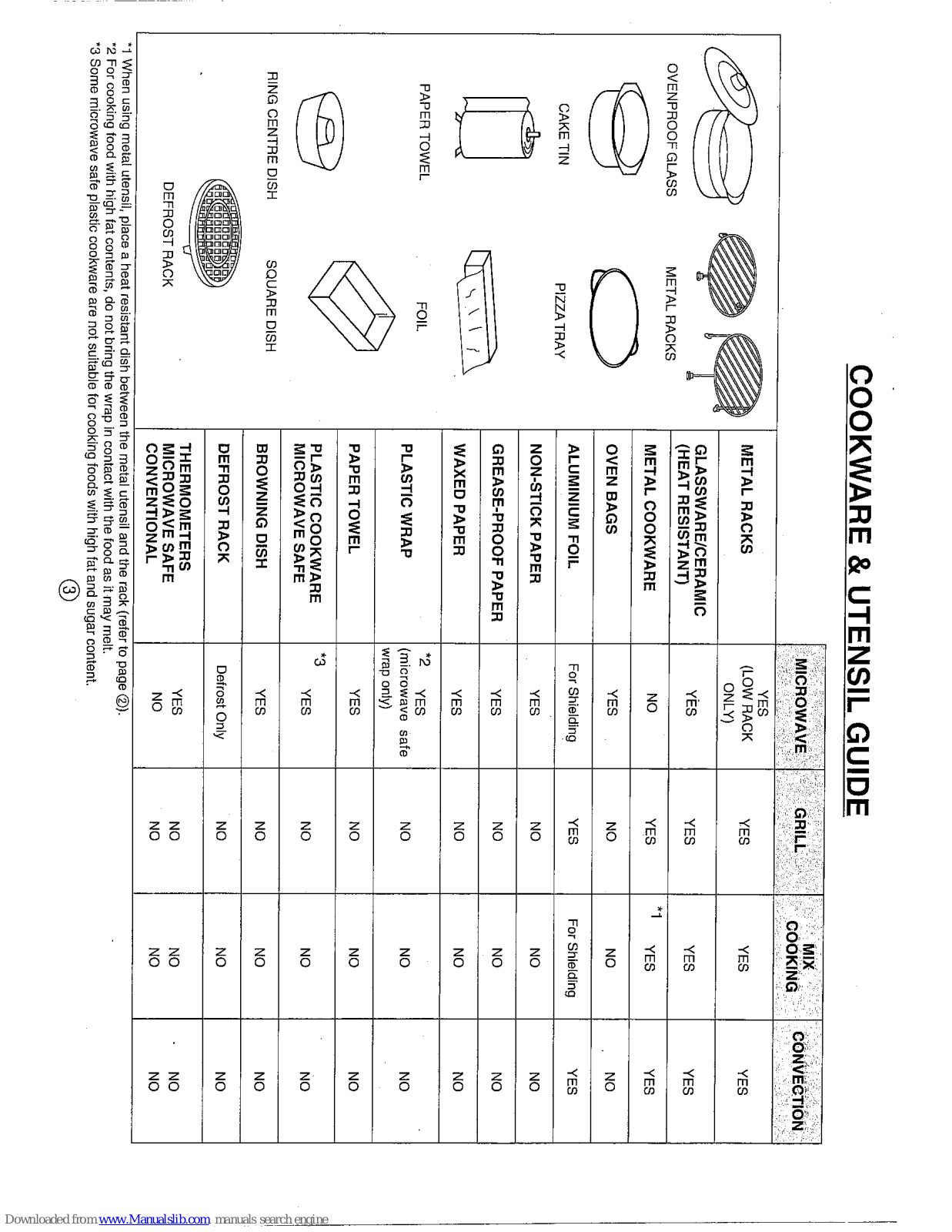 COOKWARE & UTENSIL GUIDE

OVENPROOF GLASS

METAL RACKS

CAKE TIN

PIZZA TRAY

PAPER TOWEL

FOIL

RING CENTRE DISH

SQUARE DISH

DEFROST RACK

| | MICROWAVE | GRILL | MIX COOKING | CONVECTION |
|---|---|---|---|---|
| METAL RACKS | YES (LOW RACK ONLY) | YES | YES | YES |
| GLASSWARE/CERAMIC (HEAT RESISTANT) | YES | YES | YES | YES |
| METAL COOKWARE | NO | YES | *1 YES | YES |
| OVEN BAGS | YES | NO | NO | NO |
| ALUMINIUM FOIL | For Shielding | YES | For Shielding | YES |
| NON-STICK PAPER | YES | NO | NO | NO |
| GREASE-PROOF PAPER | YES | NO | NO | NO |
| WAXED PAPER | YES | NO | NO | NO |
| PLASTIC WRAP | *2 YES (microwave safe wrap only) | NO | NO | NO |
| PAPER TOWEL | YES | NO | NO | NO |
| PLASTIC COOKWARE MICROWAVE SAFE | *3 YES | NO | NO | NO |
| BROWNING DISH | YES | NO | NO | NO |
| DEFROST RACK | Defrost Only | NO | NO | NO |
| THERMOMETERS MICROWAVE SAFE CONVENTIONAL | YES NO | NO NO | NO NO | NO NO |

*1 When using metal utensil, place a heat resistant dish between the metal utensil and the rack (refer to page ②).
*2 For cooking food with high fat contents, do not bring the wrap in contact with the food as it may melt.
*3 Some microwave safe plastic cookware are not suitable for cooking foods with high fat and sugar content.

③

Downloaded from www.Manualslib.com manuals search engine